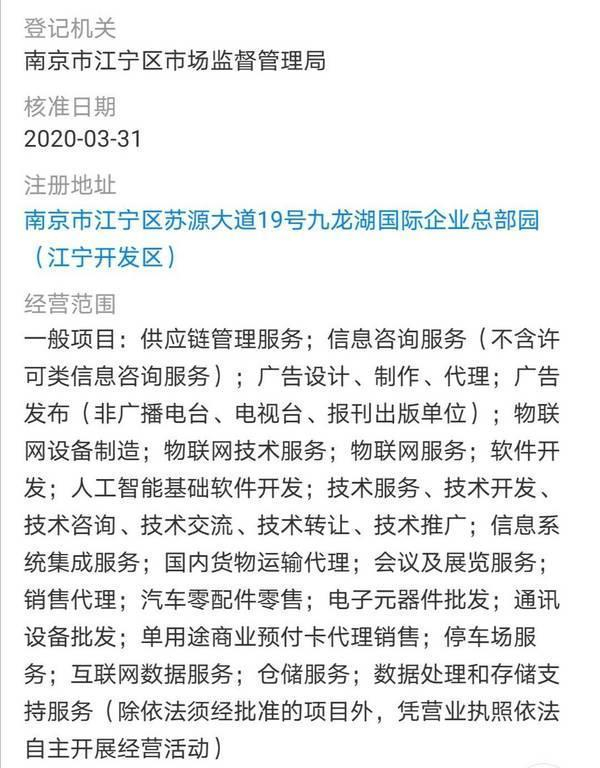 登记机关
南京市江宁区市场监督管理局

核准日期
2020-03-31

注册地址
南京市江宁区苏源大道19号九龙湖国际企业总部园（江宁开发区）

经营范围
一般项目：供应链管理服务；信息咨询服务（不含许可类信息咨询服务）；广告设计、制作、代理；广告发布（非广播电台、电视台、报刊出版单位）；物联网设备制造；物联网技术服务；物联网服务；软件开发；人工智能基础软件开发；技术服务、技术开发、技术咨询、技术交流、技术转让、技术推广；信息系统集成服务；国内货物运输代理；会议及展览服务；销售代理；汽车零配件零售；电子元器件批发；通讯设备批发；单用途商业预付卡代理销售；停车场服务；互联网数据服务；仓储服务；数据处理和存储支持服务（除依法须经批准的项目外，凭营业执照依法自主开展经营活动）